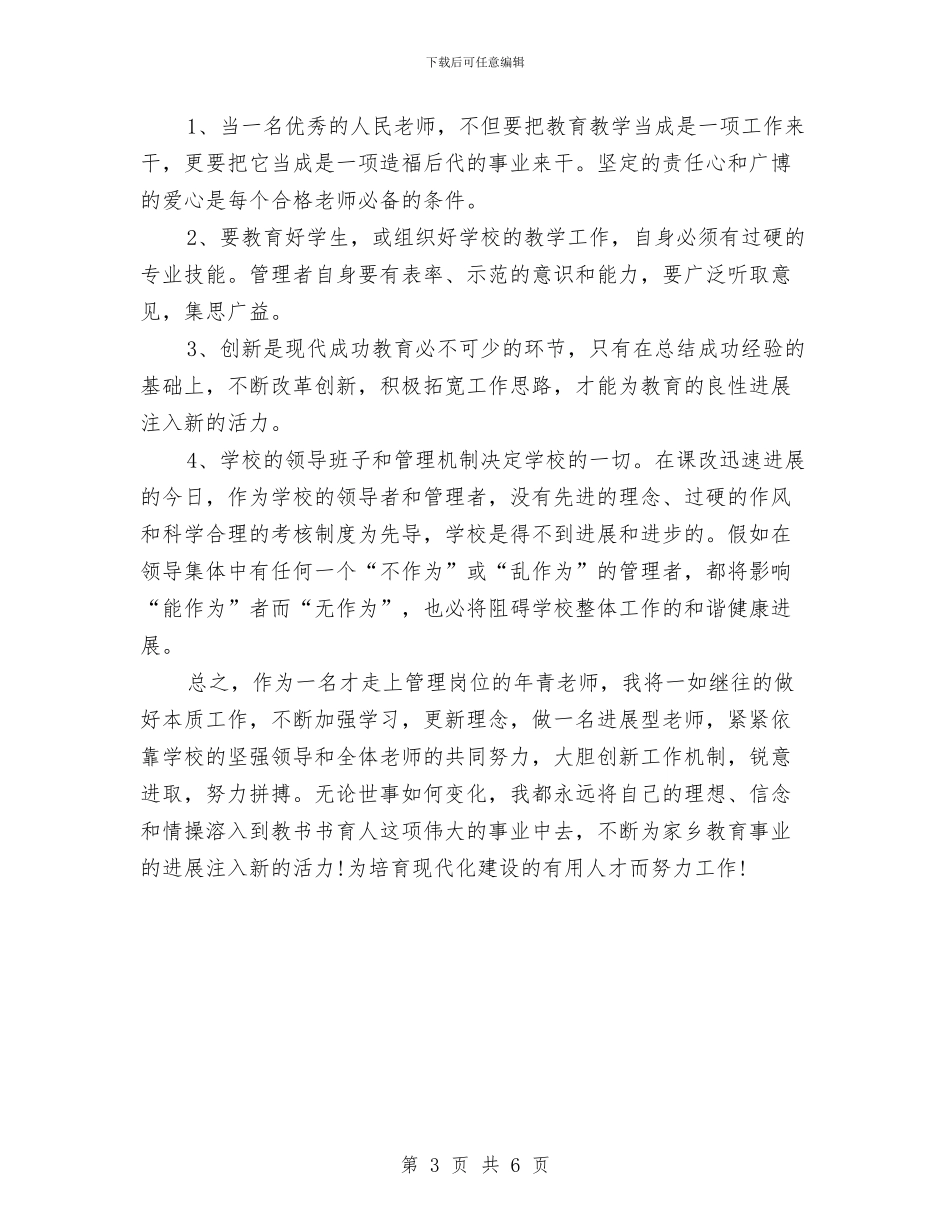 下载后可任意编辑

1、当一名优秀的人民老师，不但要把教育教学当成是一项工作来干，更要把它当成是一项造福后代的事业来干。坚定的责任心和广博的爱心是每个合格老师必备的条件。

2、要教育好学生，或组织好学校的教学工作，自身必须有过硬的专业技能。管理者自身要有表率、示范的意识和能力，要广泛听取意见，集思广益。

3、创新是现代成功教育必不可少的环节，只有在总结成功经验的基础上，不断改革创新，积极拓宽工作思路，才能为教育的良性进展注入新的活力。

4、学校的领导班子和管理机制决定学校的一切。在课改迅速进展的今日，作为学校的领导者和管理者，没有先进的理念、过硬的作风和科学合理的考核制度为先导，学校是得不到进展和进步的。假如在领导集体中有任何一个“不作为”或“乱作为”的管理者，都将影响“能作为”者而“无作为”，也必将阻碍学校整体工作的和谐健康进展。

总之，作为一名才走上管理岗位的年青老师，我将一如继往的做好本质工作，不断加强学习，更新理念，做一名进展型老师，紧紧依靠学校的坚强领导和全体老师的共同努力，大胆创新工作机制，锐意进取，努力拼搏。无论世事如何变化，我都永远将自己的理想、信念和情操溶入到教书书育人这项伟大的事业中去，不断为家乡教育事业的进展注入新的活力！为培育现代化建设的有用人才而努力工作！

第 3 页 共 6 页